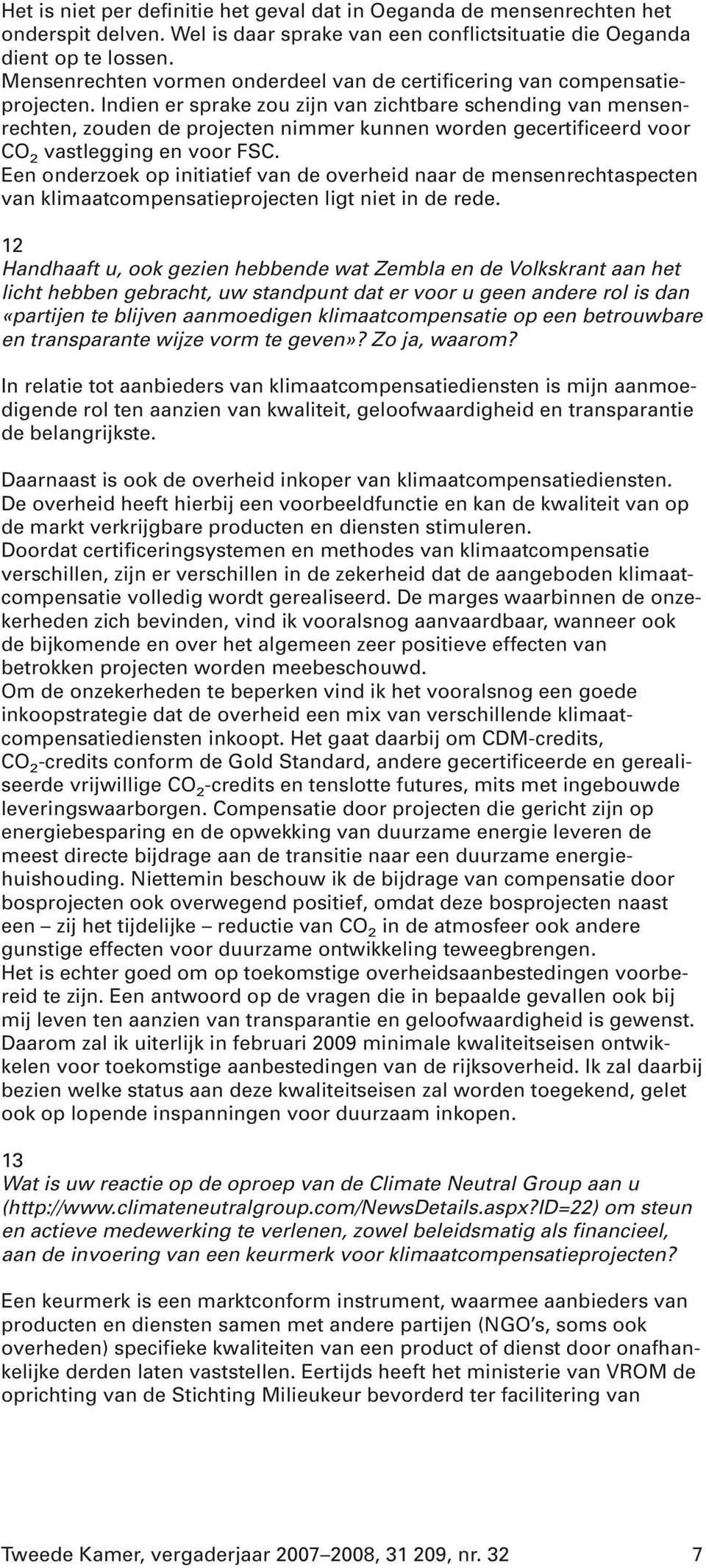 Het is niet per definitie het geval dat in Oeganda de mensenrechten het onderspit delven. Wel is daar sprake van een conflictsituatie die Oeganda dient op te lossen.
Mensenrechten vormen onderdeel van de certificering van compensatieprojecten. Indien er sprake zou zijn van zichtbare schending van mensenrechten, zouden de projecten nimmer kunnen worden gecertificeerd voor $CO_2$ vastlegging en voor FSC.
Een onderzoek op initiatief van de overheid naar de mensenrechtaspecten van klimaatcompensatieprojecten ligt niet in de rede.

12
Handhaaft u, ook gezien hebbende wat Zembla en de Volkskrant aan het licht hebben gebracht, uw standpunt dat er voor u geen andere rol is dan «partijen te blijven aanmoedigen klimaatcompensatie op een betrouwbare en transparante wijze vorm te geven»? Zo ja, waarom?

In relatie tot aanbieders van klimaatcompensatiediensten is mijn aanmoedigende rol ten aanzien van kwaliteit, geloofwaardigheid en transparantie de belangrijkste.

Daarnaast is ook de overheid inkoper van klimaatcompensatiediensten. De overheid heeft hierbij een voorbeeldfunctie en kan de kwaliteit van op de markt verkrijgbare producten en diensten stimuleren.
Doordat certificeringsystemen en methodes van klimaatcompensatie verschillen, zijn er verschillen in de zekerheid dat de aangeboden klimaatcompensatie volledig wordt gerealiseerd. De marges waarbinnen de onzekerheden zich bevinden, vind ik vooralsnog aanvaardbaar, wanneer ook de bijkomende en over het algemeen zeer positieve effecten van betrokken projecten worden meebeschouwd.
Om de onzekerheden te beperken vind ik het vooralsnog een goede inkoopstrategie dat de overheid een mix van verschillende klimaatcompensatiediensten inkoopt. Het gaat daarbij om CDM-credits, $CO_2$-credits conform de Gold Standard, andere gecertificeerde en gerealiseerde vrijwillige $CO_2$-credits en tenslotte futures, mits met ingebouwde leveringswaarborgen. Compensatie door projecten die gericht zijn op energiebesparing en de opwekking van duurzame energie leveren de meest directe bijdrage aan de transitie naar een duurzame energiehuishouding. Niettemin beschouw ik de bijdrage van compensatie door bosprojecten ook overwegend positief, omdat deze bosprojecten naast een – zij het tijdelijke – reductie van $CO_2$ in de atmosfeer ook andere gunstige effecten voor duurzame ontwikkeling teweegbrengen.
Het is echter goed om op toekomstige overheidsaanbestedingen voorbereid te zijn. Een antwoord op de vragen die in bepaalde gevallen ook bij mij leven ten aanzien van transparantie en geloofwaardigheid is gewenst. Daarom zal ik uiterlijk in februari 2009 minimale kwaliteitseisen ontwikkelen voor toekomstige aanbestedingen van de rijksoverheid. Ik zal daarbij bezien welke status aan deze kwaliteitseisen zal worden toegekend, gelet ook op lopende inspanningen voor duurzaam inkopen.

13
Wat is uw reactie op de oproep van de Climate Neutral Group aan u (http://www.climateneutralgroup.com/NewsDetails.aspx?ID=22) om steun en actieve medewerking te verlenen, zowel beleidsmatig als financieel, aan de invoering van een keurmerk voor klimaatcompensatieprojecten?

Een keurmerk is een marktconform instrument, waarmee aanbieders van producten en diensten samen met andere partijen (NGO's, soms ook overheden) specifieke kwaliteiten van een product of dienst door onafhankelijke derden laten vaststellen. Eertijds heeft het ministerie van VROM de oprichting van de Stichting Milieukeur bevorderd ter facilitering van

Tweede Kamer, vergaderjaar 2007–2008, 31 209, nr. 32 7